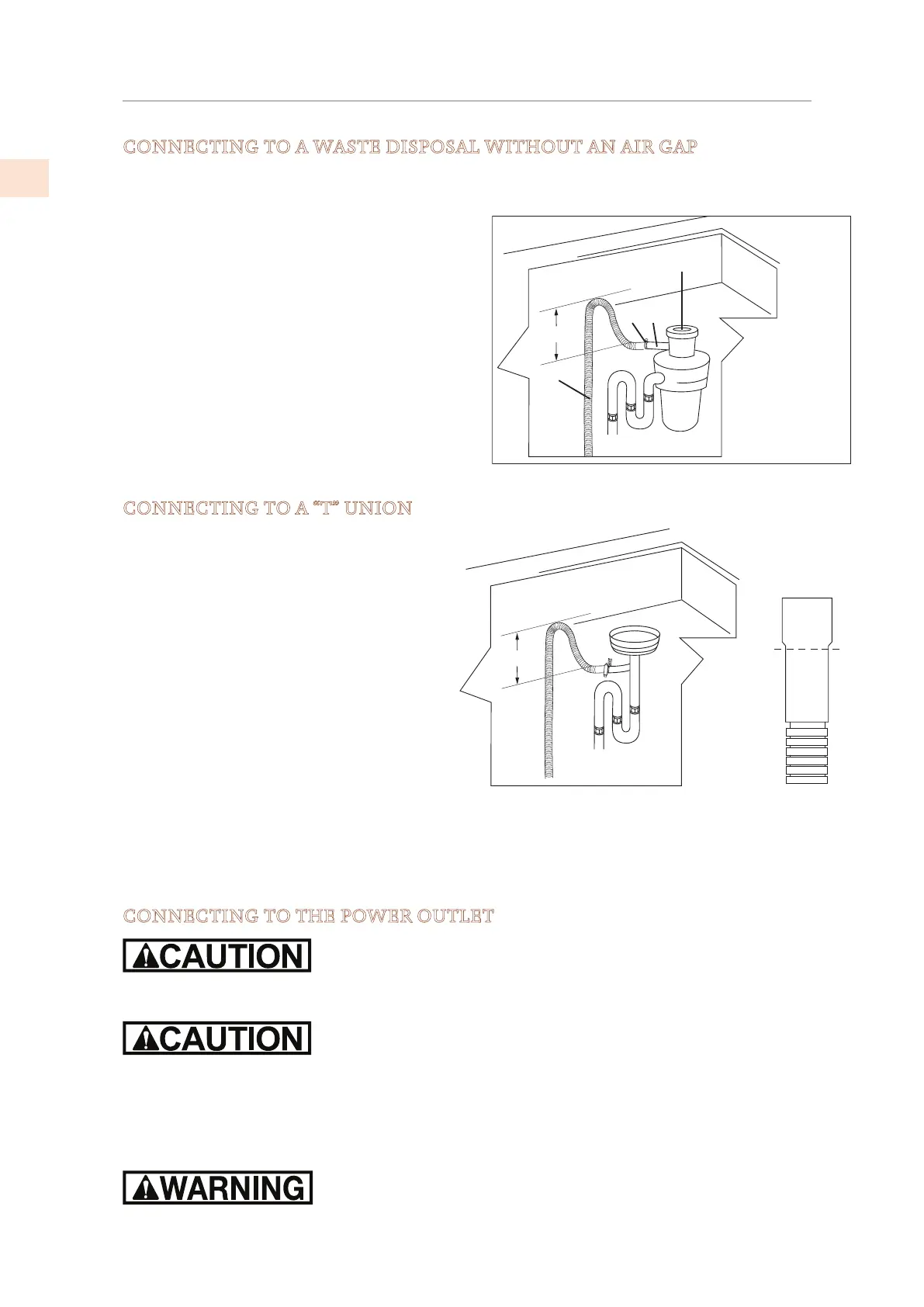 CONNECTING TO A WASTE DISPOSAL WITHOUT AN AIR GAP

CONNECTING TO A "T" UNION

CONNECTING TO THE POWER OUTLET

CAUTION

CAUTION

WARNING